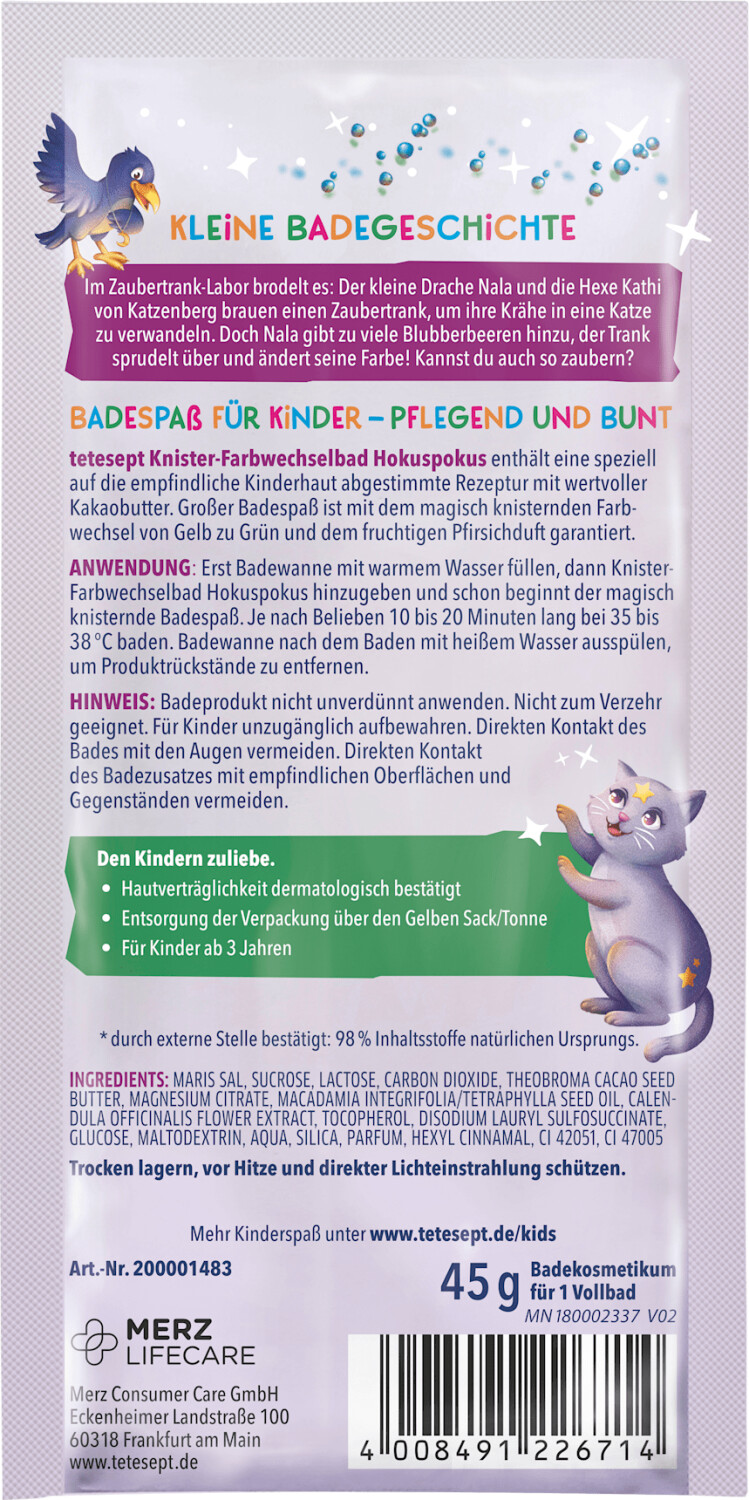 KLEINE BADEGESCHICHTE

Im Zaubertrank-Labor brodelt es: Der kleine Drache Nala und die Hexe Kathi von Katzenberg brauen einen Zaubertrank, um ihre Krähe in eine Katze zu verwandeln. Doch Nala gibt zu viele Blubberbeeren hinzu, der Trank sprudelt über und ändert seine Farbe! Kannst du auch so zaubern?

BADESPAß FÜR KINDER – PFLEGEND UND BUNT

tetesept Knister-Farbwechselbad Hokuspokus enthält eine speziell auf die empfindliche Kinderhaut abgestimmte Rezeptur mit wertvoller Kakaobutter. Großer Badespaß ist mit dem magisch knisternden Farbwechsel von Gelb zu Grün und dem fruchtigen Pfirsichduft garantiert.

ANWENDUNG: Erst Badewanne mit warmem Wasser füllen, dann Knister-Farbwechselbad Hokuspokus hinzugeben und schon beginnt der magisch knisternde Badespaß. Je nach Belieben 10 bis 20 Minuten lang bei 35 bis 38 °C baden. Badewanne nach dem Baden mit heißem Wasser ausspülen, um Produktrückstände zu entfernen.

HINWEIS: Badeprodukt nicht unverdünnt anwenden. Nicht zum Verzehr geeignet. Für Kinder unzugänglich aufbewahren. Direkten Kontakt des Bades mit den Augen vermeiden. Direkten Kontakt des Badezusatzes mit empfindlichen Oberflächen und Gegenständen vermeiden.

Den Kindern zuliebe.
• Hautverträglichkeit dermatologisch bestätigt
• Entsorgung der Verpackung über den Gelben Sack/Tonne
• Für Kinder ab 3 Jahren

* durch externe Stelle bestätigt: 98 % Inhaltsstoffe natürlichen Ursprungs.

INGREDIENTS: MARIS SAL, SUCROSE, LACTOSE, CARBON DIOXIDE, THEOBROMA CACAO SEED BUTTER, MAGNESIUM CITRATE, MACADAMIA INTEGRIFOLIA/TETRAPHYLLA SEED OIL, CALENDULA OFFICINALIS FLOWER EXTRACT, TOCOPHEROL, DISODIUM LAURYL SULFOSUCCINATE, GLUCOSE, MALTODEXTRIN, AQUA, SILICA, PARFUM, HEXYL CINNAMAL, CI 42051, CI 47005

Trocken lagern, vor Hitze und direkter Lichteinstrahlung schützen.

Mehr Kinderspaß unter www.tetesept.de/kids

Art.-Nr. 200001483

45 g Badekosmetikum für 1 Vollbad
MN 180002337 V02

MERZ LIFECARE

Merz Consumer Care GmbH
Eckenheimer Landstraße 100
60318 Frankfurt am Main
www.tetesept.de

4 008491 226714